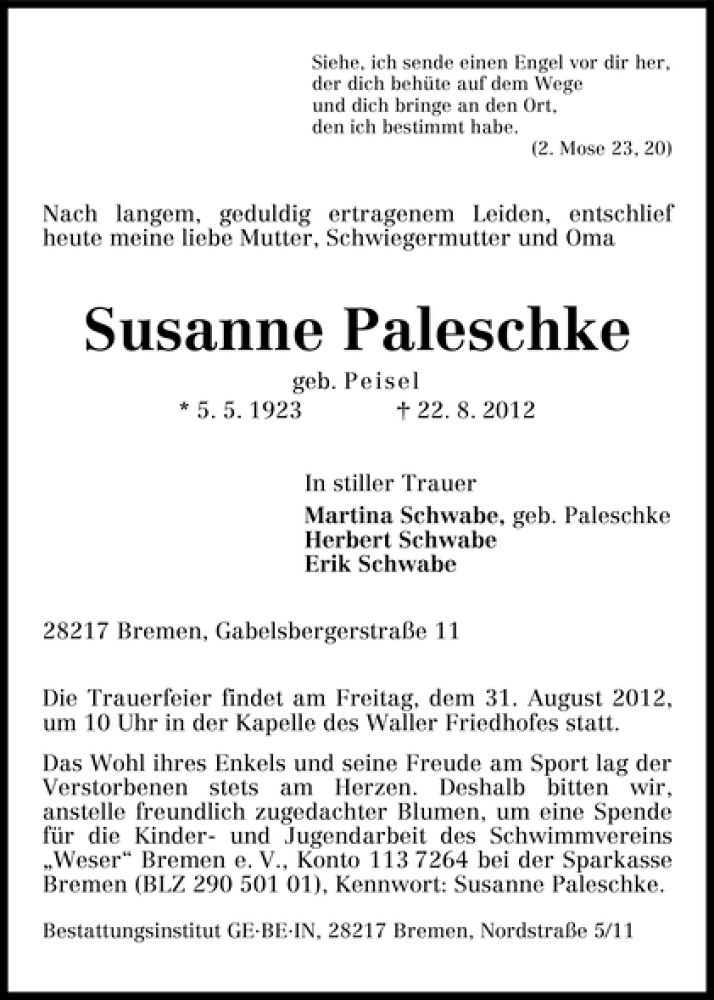 Siehe, ich sende einen Engel vor dir her,
der dich behüte auf dem Wege
und dich bringe an den Ort,
den ich bestimmt habe.
(2. Mose 23, 20)

Nach langem, geduldig ertragenem Leiden, entschlief heute meine liebe Mutter, Schwiegermutter und Oma

Susanne Paleschke

geb. Peisel
* 5. 5. 1923 † 22. 8. 2012

In stiller Trauer
Martina Schwabe, geb. Paleschke
Herbert Schwabe
Erik Schwabe

28217 Bremen, Gabelsbergerstraße 11

Die Trauerfeier findet am Freitag, dem 31. August 2012, um 10 Uhr in der Kapelle des Waller Friedhofes statt.

Das Wohl ihres Enkels und seine Freude am Sport lag der Verstorbenen stets am Herzen. Deshalb bitten wir, anstelle freundlich zugedachter Blumen, um eine Spende für die Kinder- und Jugendarbeit des Schwimmvereins „Weser“ Bremen e. V., Konto 113 7264 bei der Sparkasse Bremen (BLZ 290 501 01), Kennwort: Susanne Paleschke.

Bestattungsinstitut GE·BE·IN, 28217 Bremen, Nordstraße 5/11